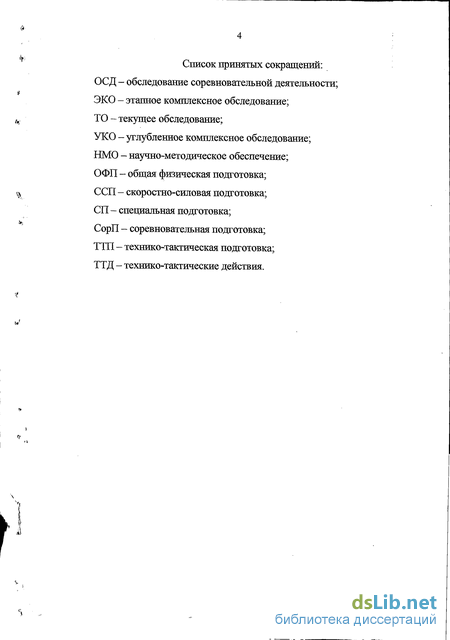 4

Список принятых сокращений:

ОСД – обследование соревновательной деятельности;

ЭКО – этапное комплексное обследование;

ТО – текущее обследование;

УКО – углубленное комплексное обследование;

НМО – научно-методическое обеспечение;

ОФП – общая физическая подготовка;

ССП – скоростно-силовая подготовка;

СП – специальная подготовка;

СорП – соревновательная подготовка;

ТТП – технико-тактическая подготовка;

ТТД – технико-тактические действия.

dsLib.net
библиотека диссертаций